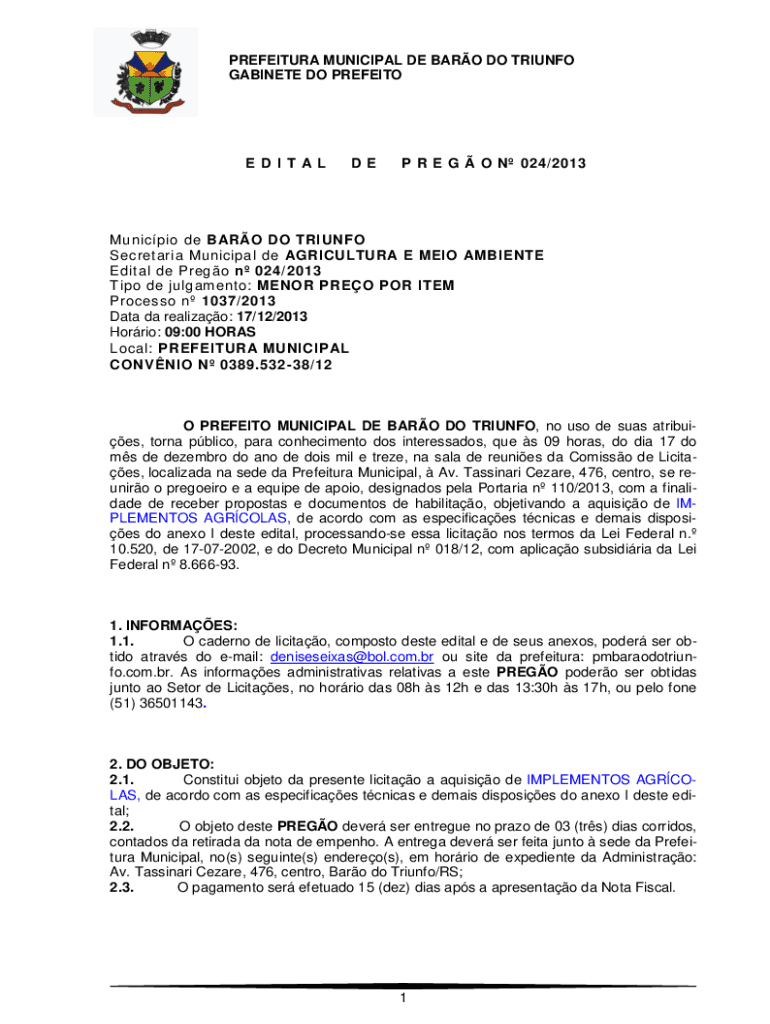 PREFEITURA MUNICIPAL DE BARÃO DO TRIUNFO
GABINETE DO PREFEITO

E D I T A L D E P R E G Ã O Nº 024/2013

Município de BARÃO DO TRIUNFO
Secretaria Municipal de AGRICULTURA E MEIO AMBIENTE
Edital de Pregão nº 024/2013
Tipo de julgamento: MENOR PREÇO POR ITEM
Processo nº 1037/2013
Data da realização: 17/12/2013
Horário: 09:00 HORAS
Local: PREFEITURA MUNICIPAL
CONVÊNIO Nº 0389.532-38/12

O PREFEITO MUNICIPAL DE BARÃO DO TRIUNFO, no uso de suas atribuições, torna público, para conhecimento dos interessados, que às 09 horas, do dia 17 do mês de dezembro do ano de dois mil e treze, na sala de reuniões da Comissão de Licitações, localizada na sede da Prefeitura Municipal, à Av. Tassinari Cezare, 476, centro, se reunirão o pregoeiro e a equipe de apoio, designados pela Portaria nº 110/2013, com a finalidade de receber propostas e documentos de habilitação, objetivando a aquisição de IMPLEMENTOS AGRÍCOLAS, de acordo com as especificações técnicas e demais disposições do anexo I deste edital, processando-se essa licitação nos termos da Lei Federal n.º 10.520, de 17-07-2002, e do Decreto Municipal nº 018/12, com aplicação subsidiária da Lei Federal nº 8.666-93.

1. INFORMAÇÕES:
1.1. O caderno de licitação, composto deste edital e de seus anexos, poderá ser obtido através do e-mail: deniseseixas@bol.com.br ou site da prefeitura: pmbaraodotriunfo.com.br. As informações administrativas relativas a este PREGÃO poderão ser obtidas junto ao Setor de Licitações, no horário das 08h às 12h e das 13:30h às 17h, ou pelo fone (51) 36501143.

2. DO OBJETO:
2.1. Constitui objeto da presente licitação a aquisição de IMPLEMENTOS AGRÍCOLAS, de acordo com as especificações técnicas e demais disposições do anexo I deste edital;
2.2. O objeto deste PREGÃO deverá ser entregue no prazo de 03 (três) dias corridos, contados da retirada da nota de empenho. A entrega deverá ser feita junto à sede da Prefeitura Municipal, no(s) seguinte(s) endereço(s), em horário de expediente da Administração: Av. Tassinari Cezare, 476, centro, Barão do Triunfo/RS;
2.3. O pagamento será efetuado 15 (dez) dias após a apresentação da Nota Fiscal.

1